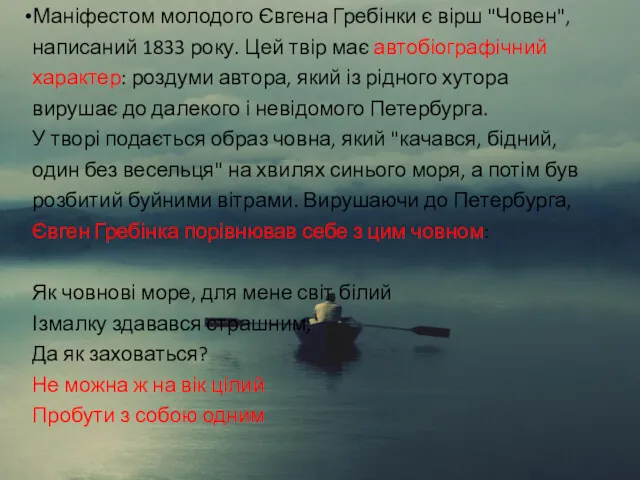 •Маніфестом молодого Євгена Гребінки є вірш "Човен", написаний 1833 року. Цей твір має автобіографічний характер: роздуми автора, який із рідного хутора вирушає до далекого і невідомого Петербурга. У творі подається образ човна, який "качався, бідний, один без весельця" на хвилях синього моря, а потім був розбитий буйними вітрами. Вирушаючи до Петербурга, Євген Гребінка порівнював себе з цим човном:

Як човнові море, для мене світ білий
Ізмалку здавався страшним,
Да як заховаться?
Не можна ж на вік цілий
Пробути з собою одним